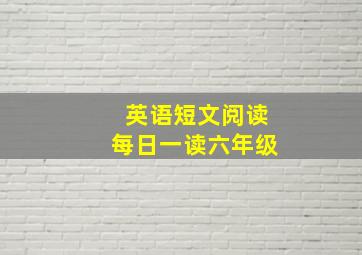 英语短文阅读
每日一读六年级